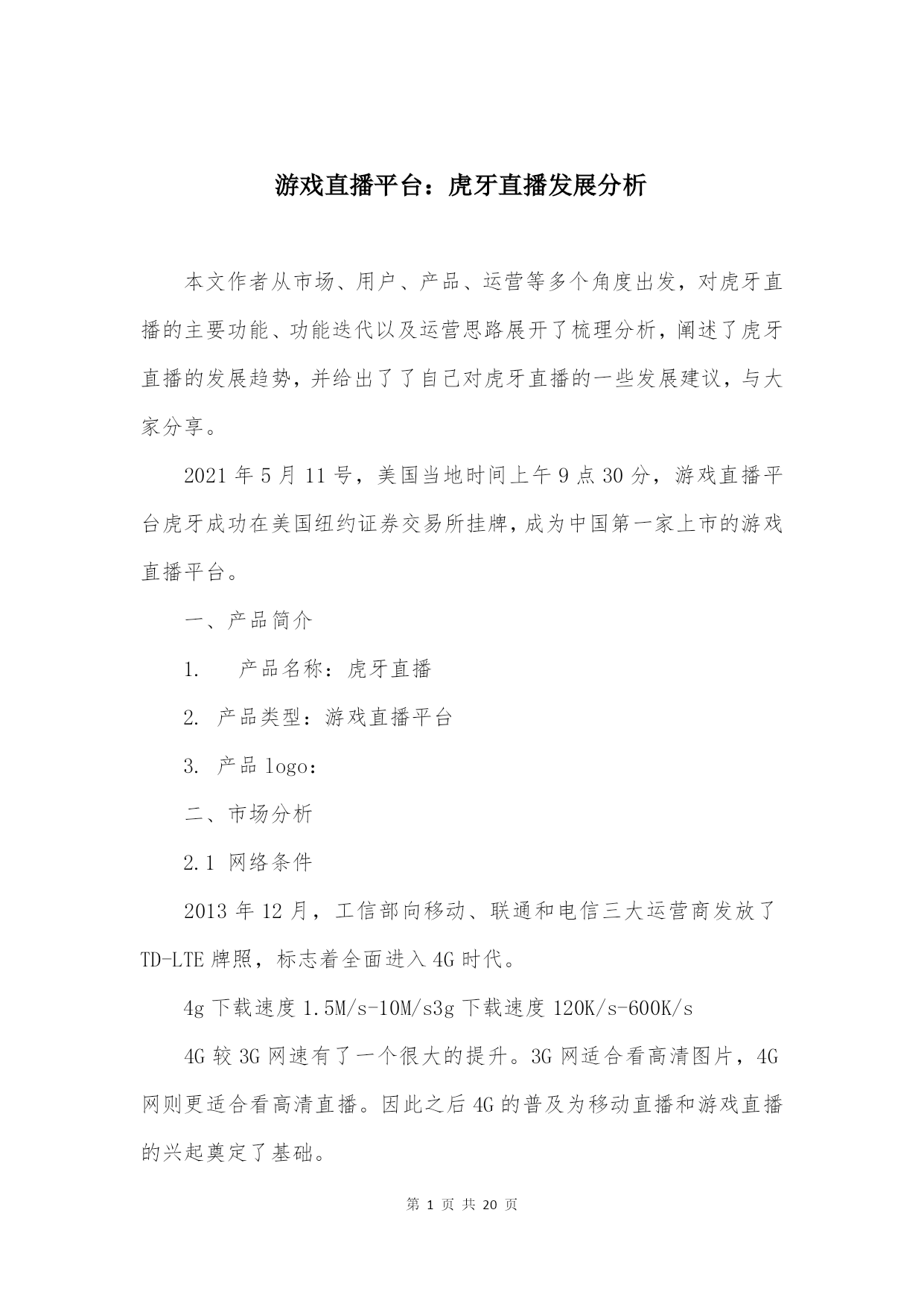 游戏直播平台：虎牙直播发展分析

本文作者从市场、用户、产品、运营等多个角度出发，对虎牙直播的主要功能、功能迭代以及运营思路展开了梳理分析，阐述了虎牙直播的发展趋势，并给出了了自己对虎牙直播的一些发展建议，与大家分享。

2021 年 5 月 11 号，美国当地时间上午 9 点 30 分，游戏直播平台虎牙成功在美国纽约证券交易所挂牌，成为中国第一家上市的游戏直播平台。

一、产品简介

1.　产品名称：虎牙直播

2. 产品类型：游戏直播平台

3. 产品 logo：

二、市场分析

2.1 网络条件

2013 年 12 月，工信部向移动、联通和电信三大运营商发放了 TD-LTE 牌照，标志着全面进入 4G 时代。

4g 下载速度 1.5M/s-10M/s3g 下载速度 120K/s-600K/s

4G 较 3G 网速有了一个很大的提升。3G 网适合看高清图片，4G 网则更适合看高清直播。因此之后 4G 的普及为移动直播和游戏直播的兴起奠定了基础。

第 1 页 共 20 页